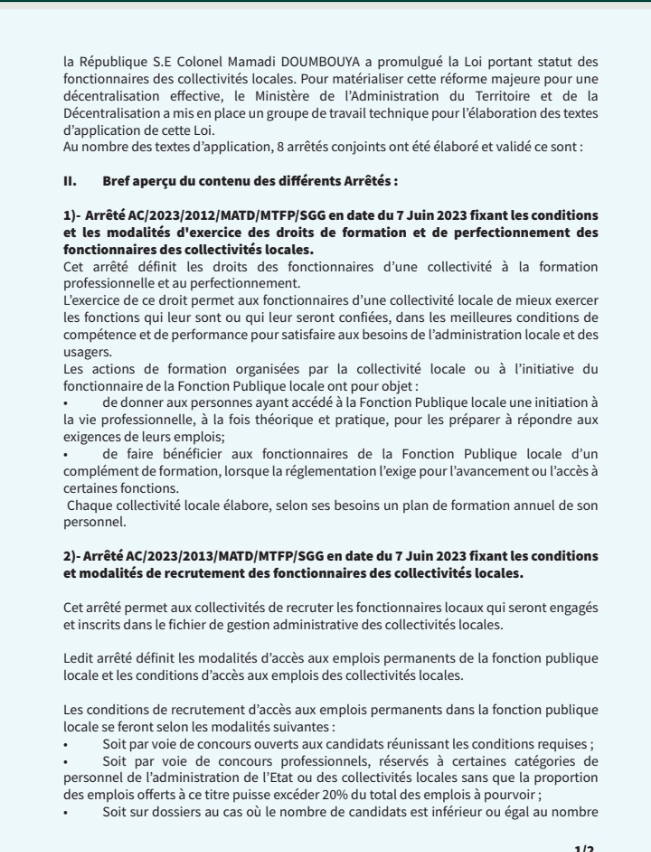 la République S.E Colonel Mamadi DOUMBOUYA a promulgué la Loi portant statut des fonctionnaires des collectivités locales. Pour matérialiser cette réforme majeure pour une décentralisation effective, le Ministère de l'Administration du Territoire et de la Décentralisation a mis en place un groupe de travail technique pour l'élaboration des textes d'application de cette Loi.
Au nombre des textes d'application, 8 arrêtés conjoints ont été élaboré et validé ce sont :

II. Bref aperçu du contenu des différents Arrêtés :

1)- Arrêté AC/2023/2012/MATD/MTFP/SGG en date du 7 Juin 2023 fixant les conditions et les modalités d'exercice des droits de formation et de perfectionnement des fonctionnaires des collectivités locales.
Cet arrêté définit les droits des fonctionnaires d'une collectivité à la formation professionnelle et au perfectionnement.
L'exercice de ce droit permet aux fonctionnaires d'une collectivité locale de mieux exercer les fonctions qui leur sont ou qui leur seront confiées, dans les meilleures conditions de compétence et de performance pour satisfaire aux besoins de l'administration locale et des usagers.
Les actions de formation organisées par la collectivité locale ou à l'initiative du fonctionnaire de la Fonction Publique locale ont pour objet :
• de donner aux personnes ayant accédé à la Fonction Publique locale une initiation à la vie professionnelle, à la fois théorique et pratique, pour les préparer à répondre aux exigences de leurs emplois;
• de faire bénéficier aux fonctionnaires de la Fonction Publique locale d'un complément de formation, lorsque la réglementation l'exige pour l'avancement ou l'accès à certaines fonctions.
Chaque collectivité locale élabore, selon ses besoins un plan de formation annuel de son personnel.

2)- Arrêté AC/2023/2013/MATD/MTFP/SGG en date du 7 Juin 2023 fixant les conditions et modalités de recrutement des fonctionnaires des collectivités locales.

Cet arrêté permet aux collectivités de recruter les fonctionnaires locaux qui seront engagés et inscrits dans le fichier de gestion administrative des collectivités locales.

Ledit arrêté définit les modalités d'accès aux emplois permanents de la fonction publique locale et les conditions d'accès aux emplois des collectivités locales.

Les conditions de recrutement d'accès aux emplois permanents dans la fonction publique locale se feront selon les modalités suivantes :
• Soit par voie de concours ouverts aux candidats réunissant les conditions requises ;
• Soit par voie de concours professionnels, réservés à certaines catégories de personnel de l'administration de l'Etat ou des collectivités locales sans que la proportion des emplois offerts à ce titre puisse excéder 20% du total des emplois à pourvoir ;
• Soit sur dossiers au cas où le nombre de candidats est inférieur ou égal au nombre

1/2